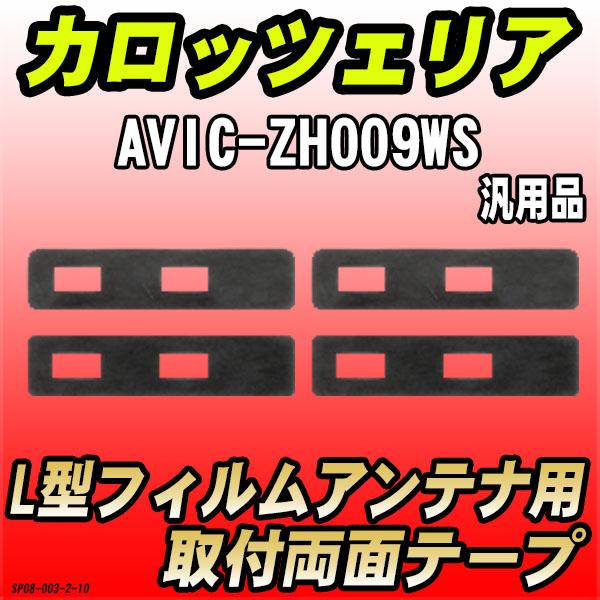 カロッツェリア
AVIC-ZH009WS
汎用品

L型フィルムアンテナ用
取付両面テープ

SP08-003-2-10